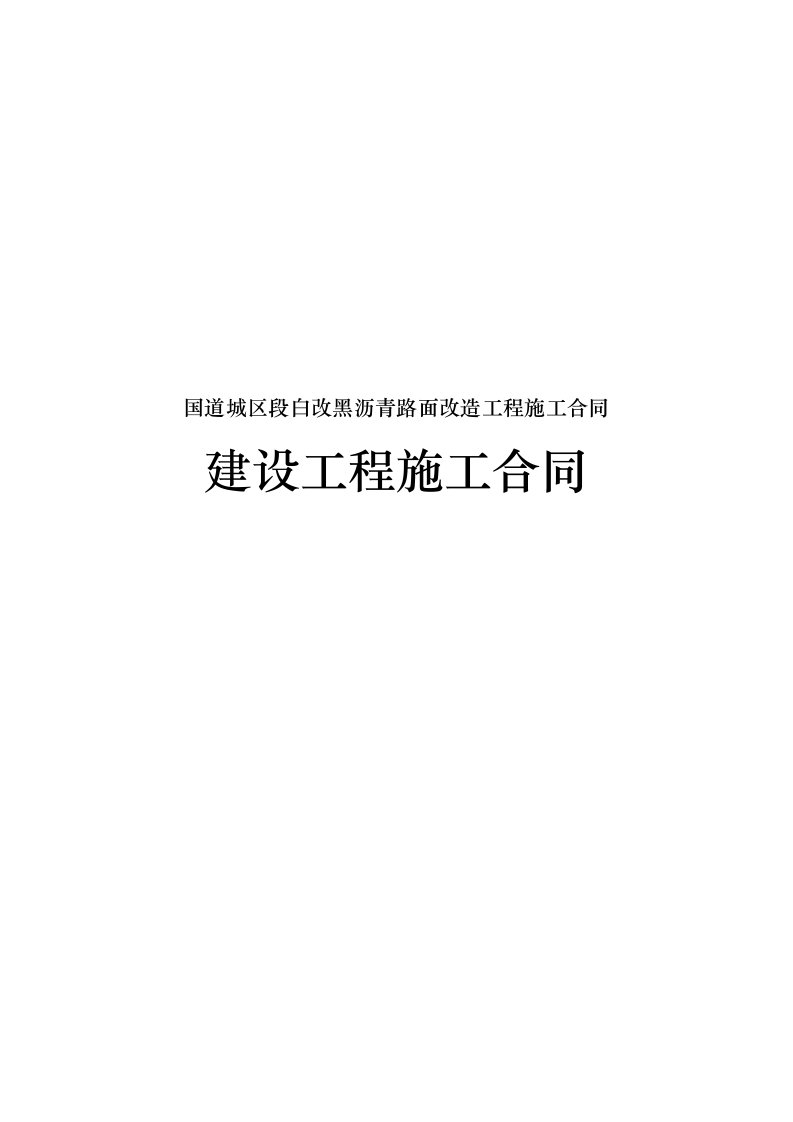 国道城区段白改黑沥青路面改造工程施工合同

建设工程施工合同